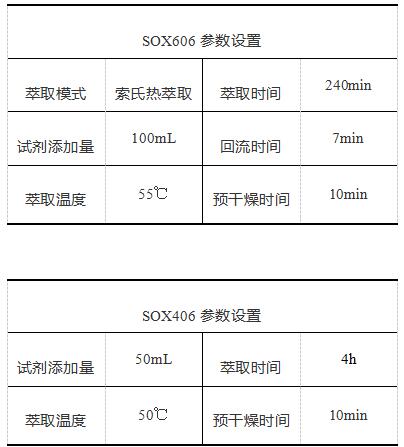 | SOX606 参数设置 | | | |
|---|---|---|---|
| 萃取模式 | 索氏热萃取 | 萃取时间 | 240min |
| 试剂添加量 | 100mL | 回流时间 | 7min |
| 萃取温度 | 55℃ | 预干燥时间 | 10min |

| SOX406 参数设置 | | | |
|---|---|---|---|
| 试剂添加量 | 50mL | 萃取时间 | 4h |
| 萃取温度 | 50℃ | 预干燥时间 | 10min |